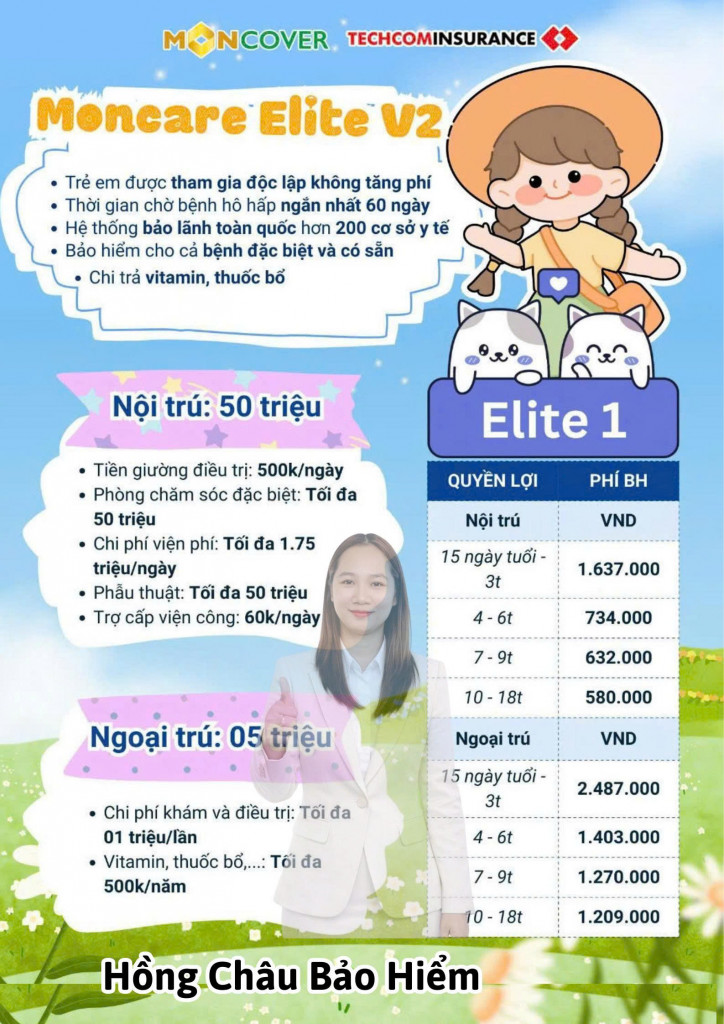 MONCOVER TECHCOMINSURANCE

Moncare Elite V2

• Trẻ em được tham gia độc lập không tăng phí
• Thời gian chờ bệnh hô hấp ngắn nhất 60 ngày
• Hệ thống bảo lãnh toàn quốc hơn 200 cơ sở y tế
• Bảo hiểm cho cả bệnh đặc biệt và có sẵn
• Chi trả vitamin, thuốc bổ

Nội trú: 50 triệu

• Tiền giường điều trị: 500k/ngày
• Phòng chăm sóc đặc biệt: Tối đa 50 triệu
• Chi phí viện phí: Tối đa 1.75 triệu/ngày
• Phẫu thuật: Tối đa 50 triệu
• Trợ cấp viện công: 60k/ngày

Ngoại trú: 05 triệu

• Chi phí khám và điều trị: Tối đa 01 triệu/lần
• Vitamin, thuốc bổ,...: Tối đa 500k/năm

Elite 1

| QUYỀN LỢI | PHÍ BH |
|---|---|
| Nội trú | VND |
| 15 ngày tuổi - 3t | 1.637.000 |
| 4 - 6t | 734.000 |
| 7 - 9t | 632.000 |
| 10 - 18t | 580.000 |
| Ngoại trú | VND |
| 15 ngày tuổi - 3t | 2.487.000 |
| 4 - 6t | 1.403.000 |
| 7 - 9t | 1.270.000 |
| 10 - 18t | 1.209.000 |

Hồng Châu Bảo Hiểm